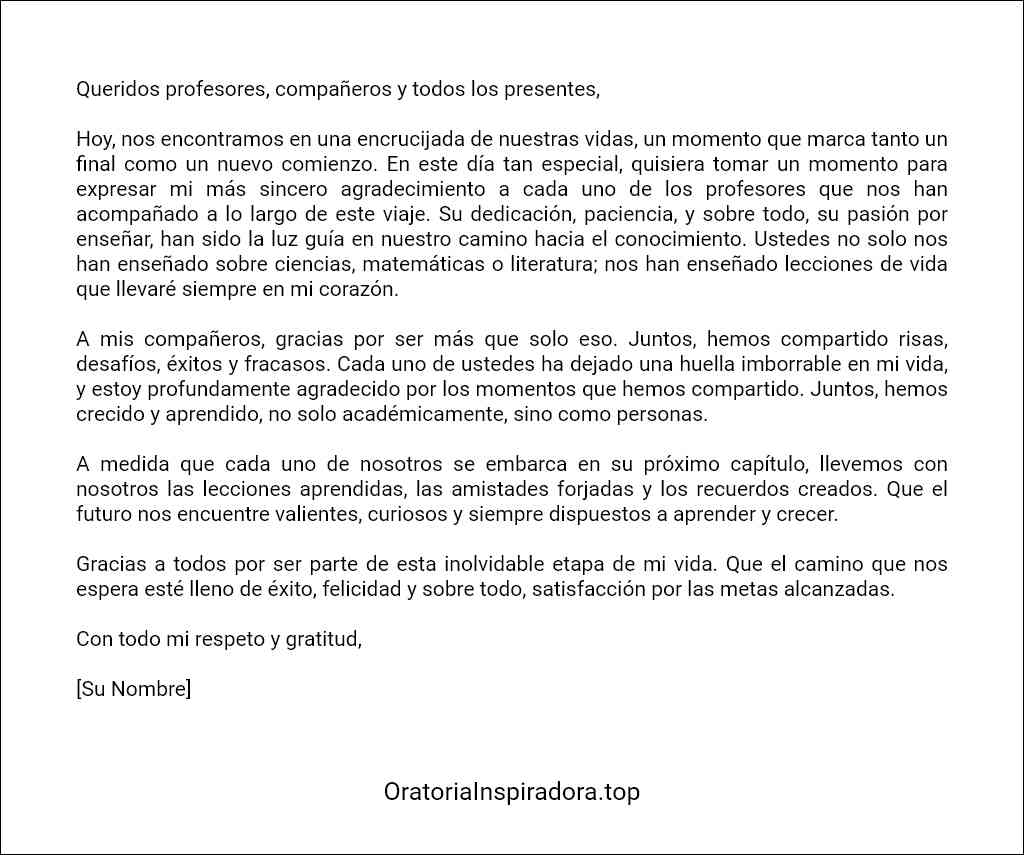 Queridos profesores, compañeros y todos los presentes,

Hoy, nos encontramos en una encrucijada de nuestras vidas, un momento que marca tanto un final como un nuevo comienzo. En este día tan especial, quisiera tomar un momento para expresar mi más sincero agradecimiento a cada uno de los profesores que nos han acompañado a lo largo de este viaje. Su dedicación, paciencia, y sobre todo, su pasión por enseñar, han sido la luz guía en nuestro camino hacia el conocimiento. Ustedes no solo nos han enseñado sobre ciencias, matemáticas o literatura; nos han enseñado lecciones de vida que llevaré siempre en mi corazón.

A mis compañeros, gracias por ser más que solo eso. Juntos, hemos compartido risas, desafíos, éxitos y fracasos. Cada uno de ustedes ha dejado una huella imborrable en mi vida, y estoy profundamente agradecido por los momentos que hemos compartido. Juntos, hemos crecido y aprendido, no solo académicamente, sino como personas.

A medida que cada uno de nosotros se embarca en su próximo capítulo, llevemos con nosotros las lecciones aprendidas, las amistades forjadas y los recuerdos creados. Que el futuro nos encuentre valientes, curiosos y siempre dispuestos a aprender y crecer.

Gracias a todos por ser parte de esta inolvidable etapa de mi vida. Que el camino que nos espera esté lleno de éxito, felicidad y sobre todo, satisfacción por las metas alcanzadas.

Con todo mi respeto y gratitud,

[Su Nombre]

OratoriaInspiradora.top